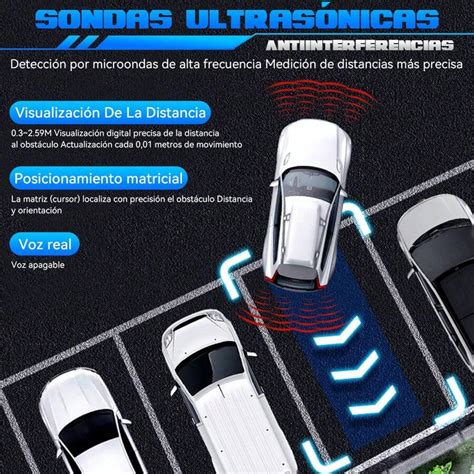 SONDAS ULTRASÓNICAS

ANTIINTERFERENCIAS

Detección por microondas de alta frecuencia Medición de distancias más precisa

Visualización De La Distancia

0.3~2.59M Visualización digital precisa de la distancia al obstáculo Actualización cada 0,01 metros de movimiento

Posicionamiento matricial

La matriz (cursor) localiza con precisión el obstáculo Distancia y orientación

Voz real

Voz apagable